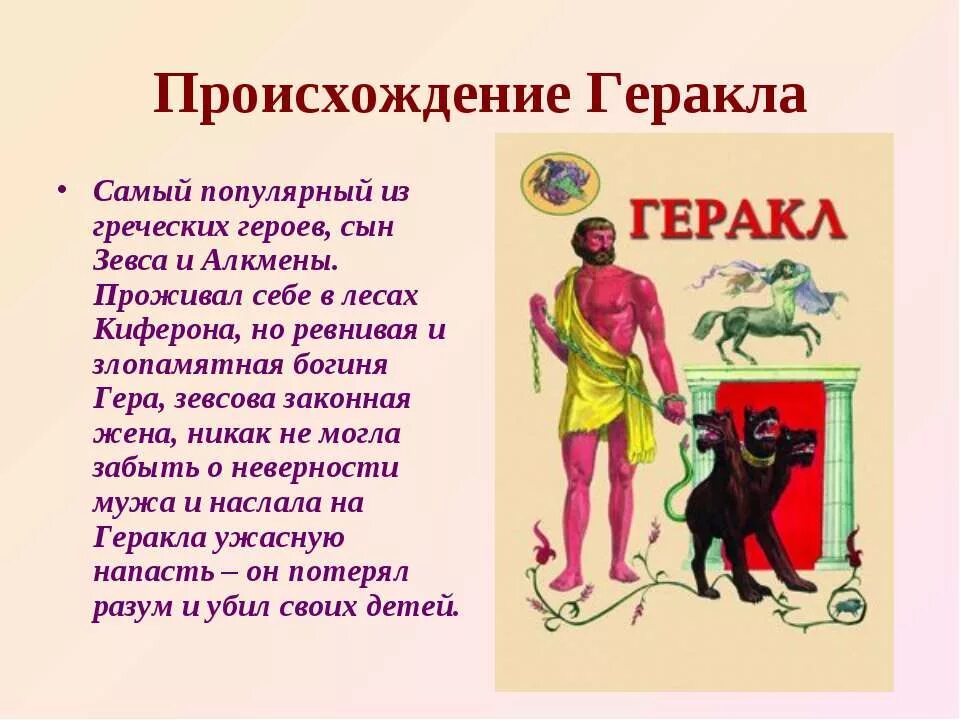 Происхождение Геракла

• Самый популярный из греческих героев, сын Зевса и Алкмены. Проживал себе в лесах Киферона, но ревнивая и злопамятная богиня Гера, зевсова законная жена, никак не могла забыть о неверности мужа и наслала на Геракла ужасную напасть – он потерял разум и убил своих детей.

ГЕРАКЛ